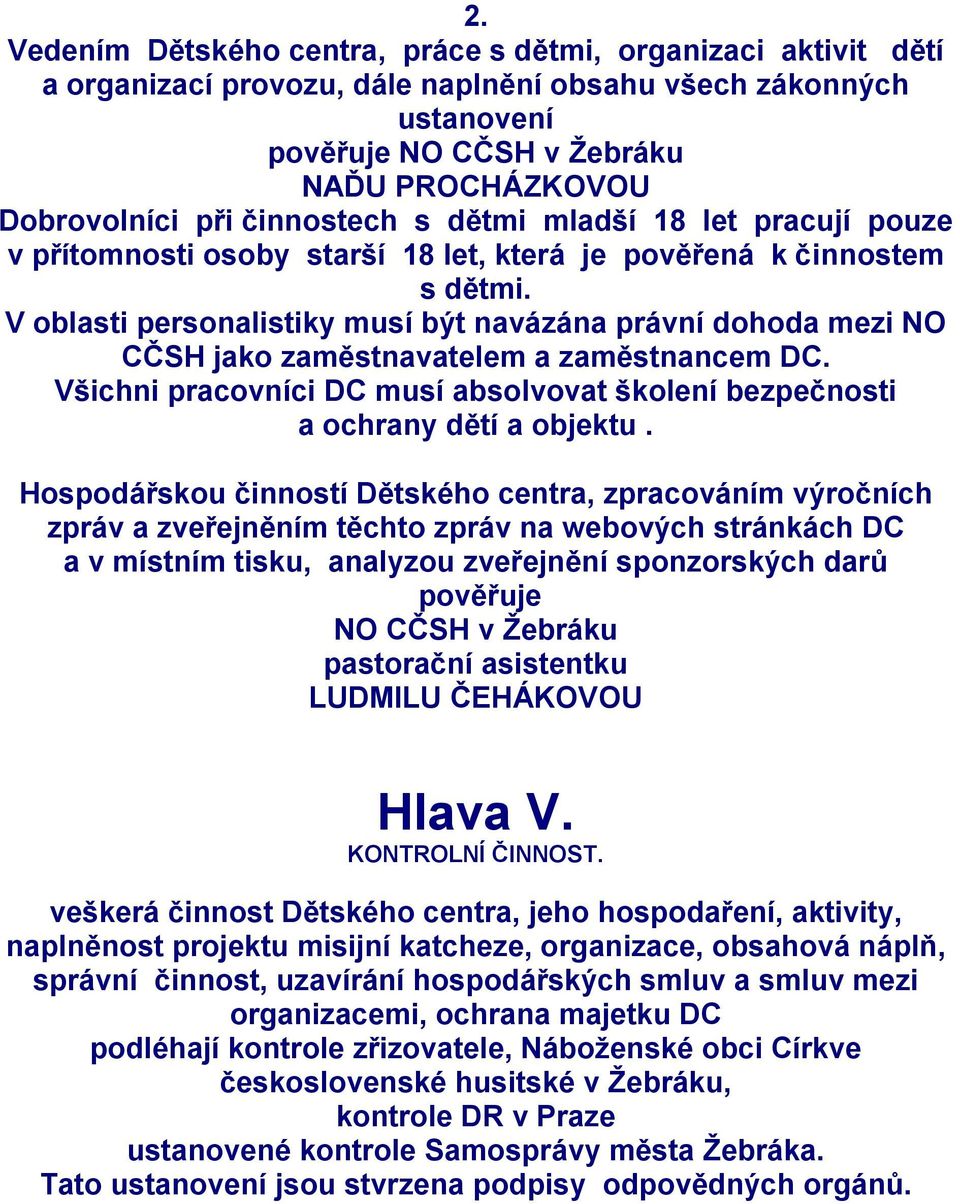 2.
Vedením Dětského centra, práce s dětmi, organizaci aktivit dětí a organizací provozu, dále naplnění obsahu všech zákonných ustanovení
pověřuje NO CČSH v Žebráku
NAĎU PROCHÁZKOVOU
Dobrovolníci při činnostech s dětmi mladší 18 let pracují pouze v přítomnosti osoby starší 18 let, která je pověřená k činnostem s dětmi.
V oblasti personalistiky musí být navázána právní dohoda mezi NO CČSH jako zaměstnavatelem a zaměstnancem DC.
Všichni pracovníci DC musí absolvovat školení bezpečnosti a ochrany dětí a objektu .

Hospodářskou činností Dětského centra, zpracováním výročních zpráv a zveřejněním těchto zpráv na webových stránkách DC a v místním tisku, analyzou zveřejnění sponzorských darů
pověřuje
NO CČSH v Žebráku
pastorační asistentku
LUDMILU ČEHÁKOVOU

Hlava V.
KONTROLNÍ ČINNOST.

veškerá činnost Dětského centra, jeho hospodaření, aktivity, naplněnost projektu misijní katcheze, organizace, obsahová náplň, správní činnost, uzavírání hospodářských smluv a smluv mezi organizacemi, ochrana majetku DC
podléhají kontrole zřizovatele, Náboženské obci Církve československé husitské v Žebráku,
kontrole DR v Praze
ustanovené kontrole Samosprávy města Žebráka.
Tato ustanovení jsou stvrzena podpisy odpovědných orgánů.